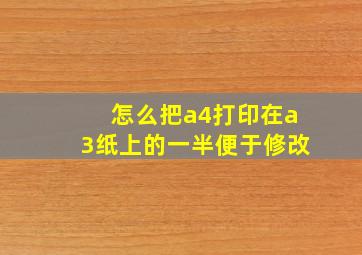 怎么把a4打印在a3纸上的一半便于修改